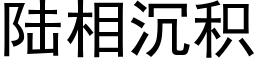 陆相沉积